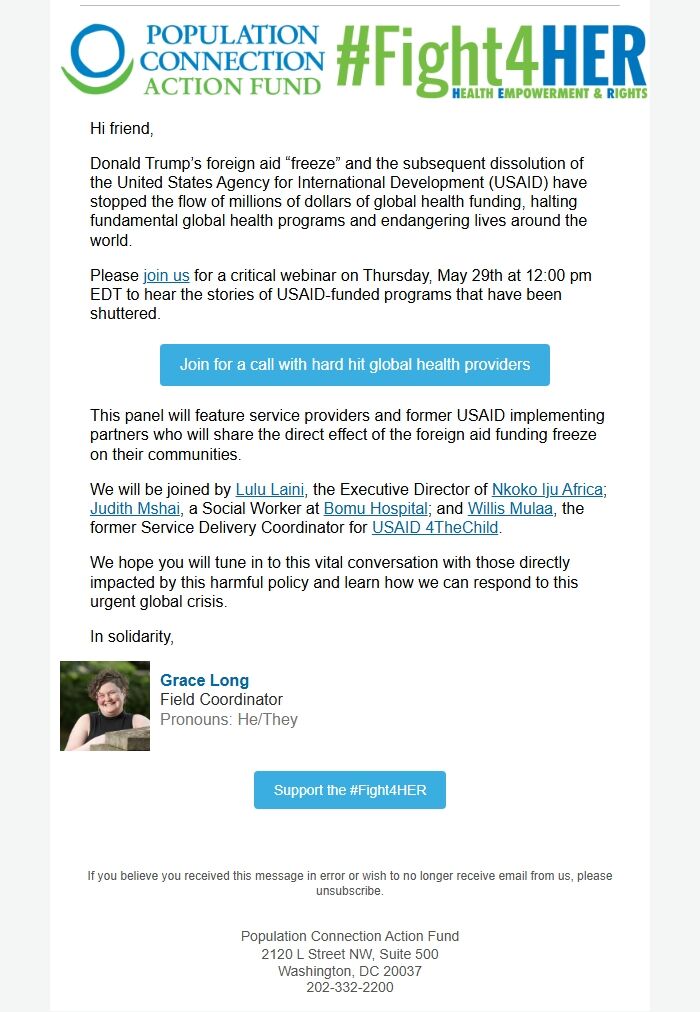 POPULATION CONNECTION ACTION FUND

#Fight4HER
HEALTH EMPOWERMENT & RIGHTS

Hi friend,

Donald Trump's foreign aid "freeze" and the subsequent dissolution of the United States Agency for International Development (USAID) have stopped the flow of millions of dollars of global health funding, halting fundamental global health programs and endangering lives around the world.

Please join us for a critical webinar on Thursday, May 29th at 12:00 pm EDT to hear the stories of USAID-funded programs that have been shuttered.

Join for a call with hard hit global health providers

This panel will feature service providers and former USAID implementing partners who will share the direct effect of the foreign aid funding freeze on their communities.

We will be joined by Lulu Laini, the Executive Director of Nkoko Iju Africa; Judith Mshai, a Social Worker at Bomu Hospital; and Willis Mulaa, the former Service Delivery Coordinator for USAID 4TheChild.

We hope you will tune in to this vital conversation with those directly impacted by this harmful policy and learn how we can respond to this urgent global crisis.

In solidarity,

Grace Long
Field Coordinator
Pronouns: He/They

Support the #Fight4HER

If you believe you received this message in error or wish to no longer receive email from us, please unsubscribe.

Population Connection Action Fund
2120 L Street NW, Suite 500
Washington, DC 20037
202-332-2200